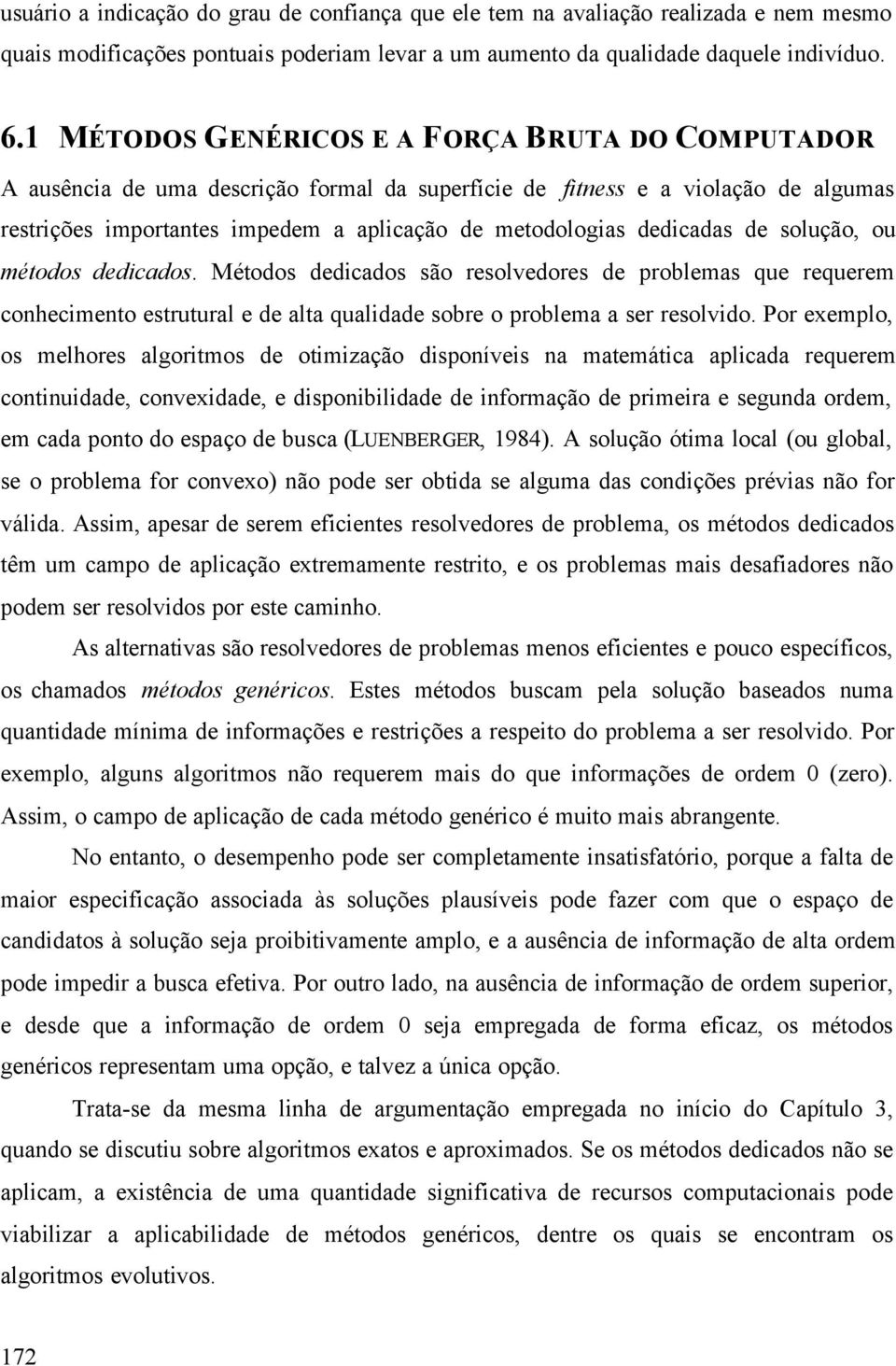 usuário a indicação do grau de confiança que ele tem na avaliação realizada e nem mesmo quais modificações pontuais poderiam levar a um aumento da qualidade daquele indivíduo.

6.1 MÉTODOS GENÉRICOS E A FORÇA BRUTA DO COMPUTADOR

A ausência de uma descrição formal da superfície de fitness e a violação de algumas restrições importantes impedem a aplicação de metodologias dedicadas de solução, ou métodos dedicados. Métodos dedicados são resolvedores de problemas que requerem conhecimento estrutural e de alta qualidade sobre o problema a ser resolvido. Por exemplo, os melhores algoritmos de otimização disponíveis na matemática aplicada requerem continuidade, convexidade, e disponibilidade de informação de primeira e segunda ordem, em cada ponto do espaço de busca (LUENBERGER, 1984). A solução ótima local (ou global, se o problema for convexo) não pode ser obtida se alguma das condições prévias não for válida. Assim, apesar de serem eficientes resolvedores de problema, os métodos dedicados têm um campo de aplicação extremamente restrito, e os problemas mais desafiadores não podem ser resolvidos por este caminho.

As alternativas são resolvedores de problemas menos eficientes e pouco específicos, os chamados métodos genéricos. Estes métodos buscam pela solução baseados numa quantidade mínima de informações e restrições a respeito do problema a ser resolvido. Por exemplo, alguns algoritmos não requerem mais do que informações de ordem 0 (zero). Assim, o campo de aplicação de cada método genérico é muito mais abrangente.

No entanto, o desempenho pode ser completamente insatisfatório, porque a falta de maior especificação associada às soluções plausíveis pode fazer com que o espaço de candidatos à solução seja proibitivamente amplo, e a ausência de informação de alta ordem pode impedir a busca efetiva. Por outro lado, na ausência de informação de ordem superior, e desde que a informação de ordem 0 seja empregada de forma eficaz, os métodos genéricos representam uma opção, e talvez a única opção.

Trata-se da mesma linha de argumentação empregada no início do Capítulo 3, quando se discutiu sobre algoritmos exatos e aproximados. Se os métodos dedicados não se aplicam, a existência de uma quantidade significativa de recursos computacionais pode viabilizar a aplicabilidade de métodos genéricos, dentre os quais se encontram os algoritmos evolutivos.

172